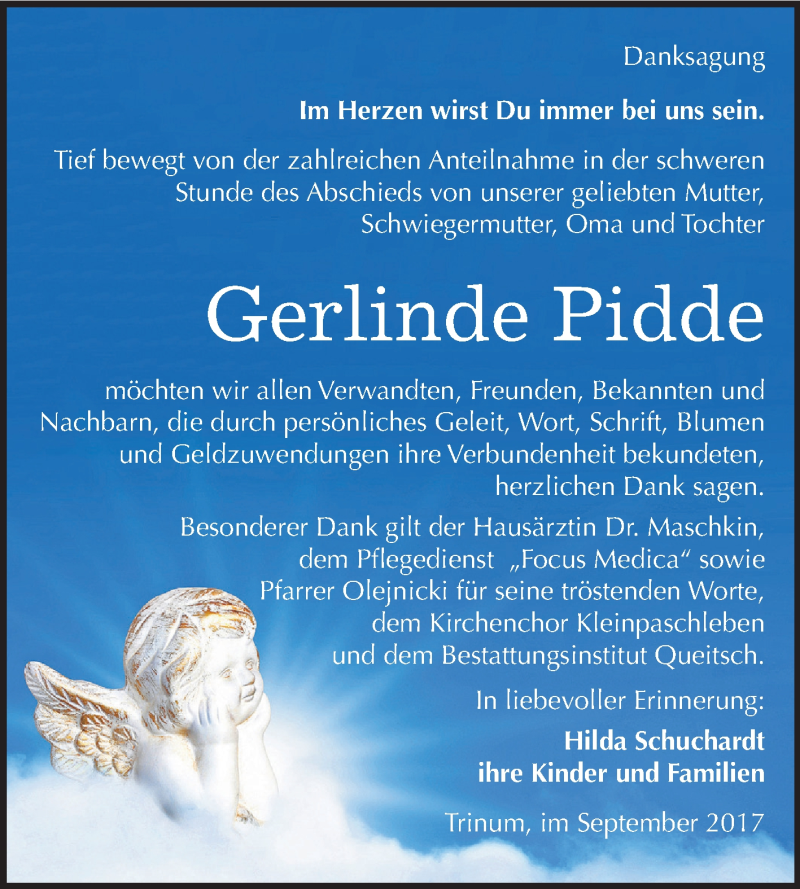 Danksagung

Im Herzen wirst Du immer bei uns sein.

Tief bewegt von der zahlreichen Anteilnahme in der schweren Stunde des Abschieds von unserer geliebten Mutter, Schwiegermutter, Oma und Tochter

Gerlinde Pidde

möchten wir allen Verwandten, Freunden, Bekannten und Nachbarn, die durch persönliches Geleit, Wort, Schrift, Blumen und Geldzuwendungen ihre Verbundenheit bekundeten, herzlichen Dank sagen.

Besonderer Dank gilt der Hausärztin Dr. Maschkin, dem Pflegedienst „Focus Medica“ sowie Pfarrer Olejnicki für seine tröstenden Worte, dem Kirchenchor Kleinpaschleben und dem Bestattungsinstitut Queitsch.

In liebevoller Erinnerung:

Hilda Schuchardt
ihre Kinder und Familien

Trinum, im September 2017